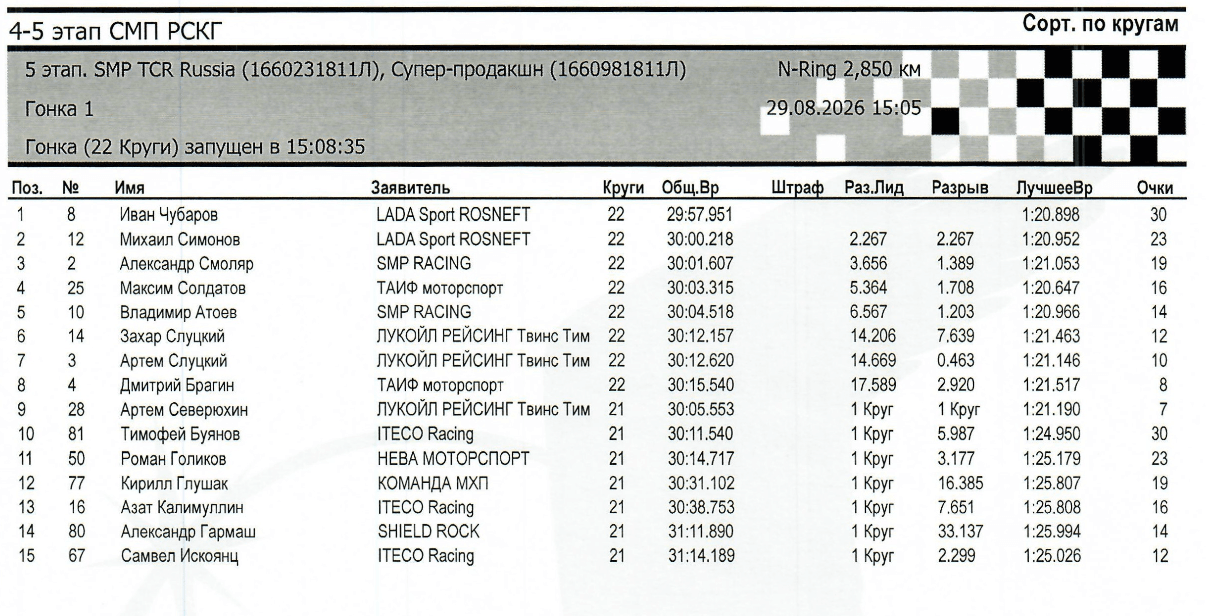 4-5 этап СМП РСКГ

Сорт. по кругам

5 этап. SMP TCR Russia (1660231811Л), Супер-продакшн (1660981811Л)

N-Ring 2,850 км

Гонка 1

29.08.2026 15:05

Гонка (22 Круги) запущен в 15:08:35

| Поз. | № | Имя | Заявитель | Круги | Общ.Вр | Штраф | Раз.Лид | Разрыв | ЛучшееВр | Очки |
|---|---|---|---|---|---|---|---|---|---|---|
| 1 | 8 | Иван Чубаров | LADA Sport ROSNEFT | 22 | 29:57.951 | | | | 1:20.898 | 30 |
| 2 | 12 | Михаил Симонов | LADA Sport ROSNEFT | 22 | 30:00.218 | | 2.267 | 2.267 | 1:20.952 | 23 |
| 3 | 2 | Александр Смоляр | SMP RACING | 22 | 30:01.607 | | 3.656 | 1.389 | 1:21.053 | 19 |
| 4 | 25 | Максим Солдатов | ТАИФ моторспорт | 22 | 30:03.315 | | 5.364 | 1.708 | 1:20.647 | 16 |
| 5 | 10 | Владимир Атоев | SMP RACING | 22 | 30:04.518 | | 6.567 | 1.203 | 1:20.966 | 14 |
| 6 | 14 | Захар Слуцкий | ЛУКОЙЛ РЕЙСИНГ Твинс Тим | 22 | 30:12.157 | | 14.206 | 7.639 | 1:21.463 | 12 |
| 7 | 3 | Артем Слуцкий | ЛУКОЙЛ РЕЙСИНГ Твинс Тим | 22 | 30:12.620 | | 14.669 | 0.463 | 1:21.146 | 10 |
| 8 | 4 | Дмитрий Брагин | ТАИФ моторспорт | 22 | 30:15.540 | | 17.589 | 2.920 | 1:21.517 | 8 |
| 9 | 28 | Артем Северюхин | ЛУКОЙЛ РЕЙСИНГ Твинс Тим | 21 | 30:05.553 | | 1 Круг | 1 Круг | 1:21.190 | 7 |
| 10 | 81 | Тимофей Буянов | ITECO Racing | 21 | 30:11.540 | | 1 Круг | 5.987 | 1:24.950 | 30 |
| 11 | 50 | Роман Голиков | НЕВА МОТОРСПОРТ | 21 | 30:14.717 | | 1 Круг | 3.177 | 1:25.179 | 23 |
| 12 | 77 | Кирилл Глушак | КОМАНДА МХП | 21 | 30:31.102 | | 1 Круг | 16.385 | 1:25.807 | 19 |
| 13 | 16 | Азат Калимуллин | ITECO Racing | 21 | 30:38.753 | | 1 Круг | 7.651 | 1:25.808 | 16 |
| 14 | 80 | Александр Гармаш | SHIELD ROCK | 21 | 31:11.890 | | 1 Круг | 33.137 | 1:25.994 | 14 |
| 15 | 67 | Самвел Искоянц | ITECO Racing | 21 | 31:14.189 | | 1 Круг | 2.299 | 1:25.026 | 12 |